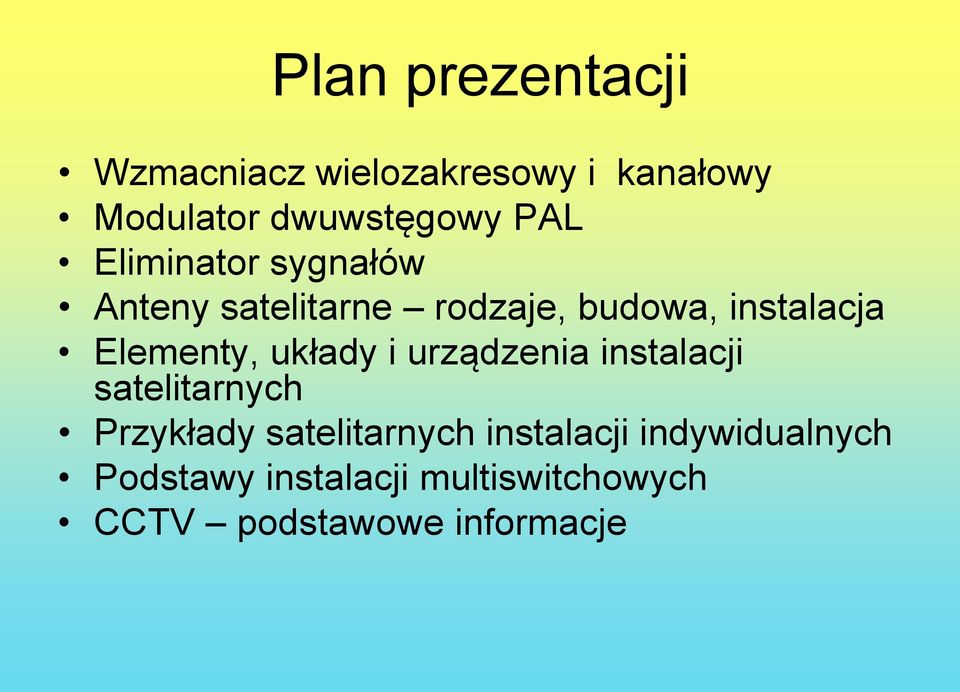 Plan prezentacji

• Wzmacniacz wielozakresowy i kanałowy
• Modulator dwuwstęgowy PAL
• Eliminator sygnałów
• Anteny satelitarne – rodzaje, budowa, instalacja
• Elementy, układy i urządzenia instalacji satelitarnych
• Przykłady satelitarnych instalacji indywidualnych
• Podstawy instalacji multiswitchowych
• CCTV – podstawowe informacje